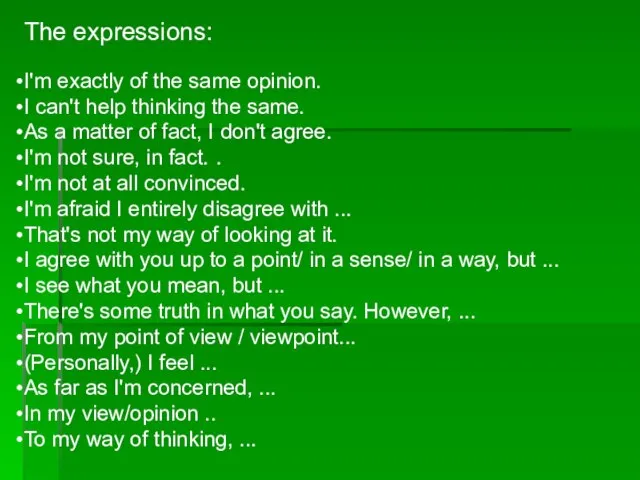 The expressions:

•I'm exactly of the same opinion.
•I can't help thinking the same.
•As a matter of fact, I don't agree.
•I'm not sure, in fact. .
•I'm not at all convinced.
•I'm afraid I entirely disagree with ...
•That's not my way of looking at it.
•I agree with you up to a point/ in a sense/ in a way, but ...
•I see what you mean, but ...
•There's some truth in what you say. However, ...
•From my point of view / viewpoint...
•(Personally,) I feel ...
•As far as I'm concerned, ...
•In my view/opinion ..
•To my way of thinking, ...